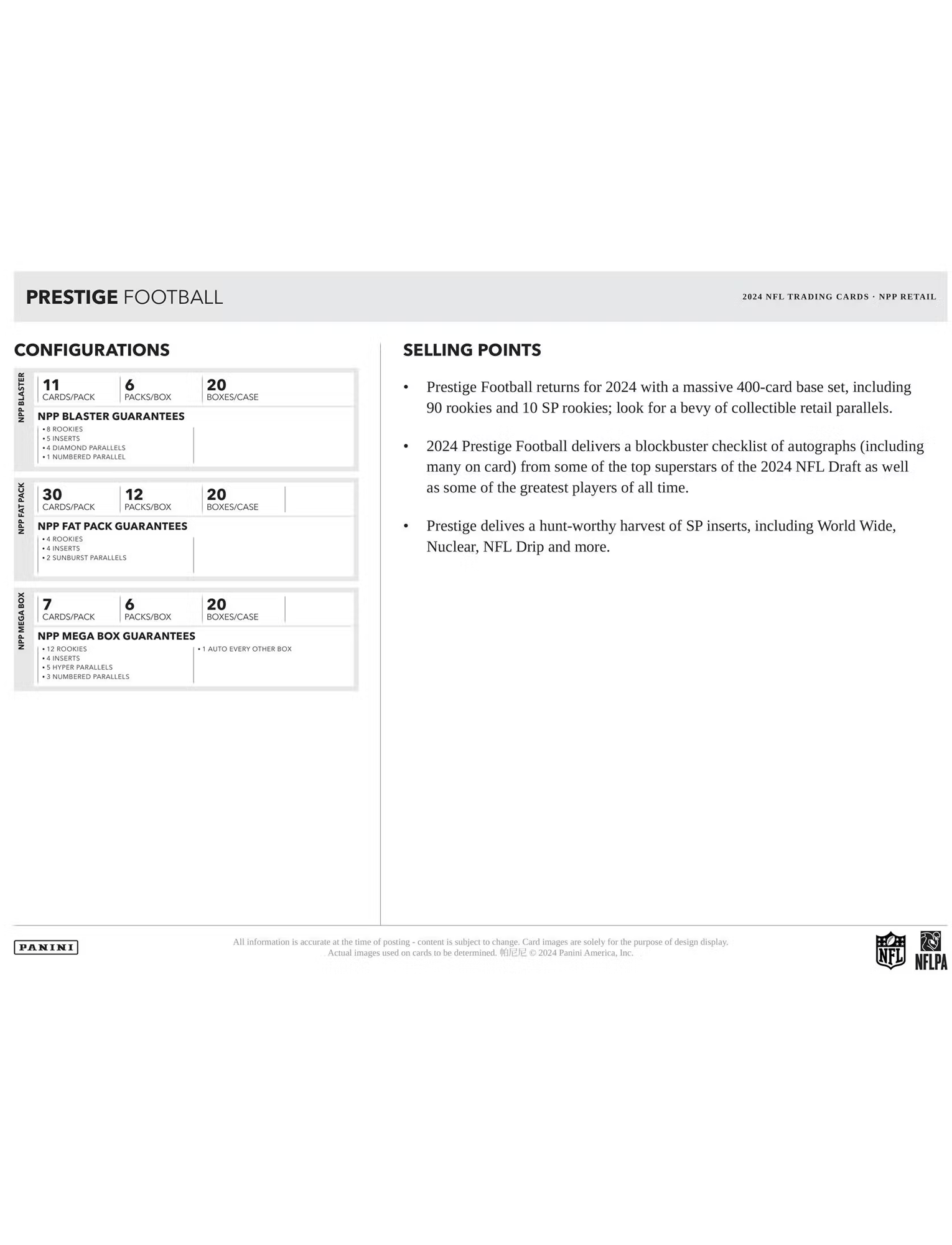 PRESTIGE FOOTBALL

2024 NFL TRADING CARDS · NPP RETAIL

CONFIGURATIONS

NPP BLASTER

11
CARDS/PACK

6
PACKS/BOX

20
BOXES/CASE

NPP BLASTER GUARANTEES
• 8 ROOKIES
• 5 INSERTS
• 4 DIAMOND PARALLELS
• 1 NUMBERED PARALLEL

NPP FAT PACK

30
CARDS/PACK

12
PACKS/BOX

20
BOXES/CASE

NPP FAT PACK GUARANTEES
• 4 ROOKIES
• 4 INSERTS
• 2 SUNBURST PARALLELS

NPP MEGA BOX

7
CARDS/PACK

6
PACKS/BOX

20
BOXES/CASE

NPP MEGA BOX GUARANTEES
• 12 ROOKIES
• 4 INSERTS
• 5 HYPER PARALLELS
• 3 NUMBERED PARALLELS

• 1 AUTO EVERY OTHER BOX

SELLING POINTS

• Prestige Football returns for 2024 with a massive 400-card base set, including 90 rookies and 10 SP rookies; look for a bevy of collectible retail parallels.

• 2024 Prestige Football delivers a blockbuster checklist of autographs (including many on card) from some of the top superstars of the 2024 NFL Draft as well as some of the greatest players of all time.

• Prestige delives a hunt-worthy harvest of SP inserts, including World Wide, Nuclear, NFL Drip and more.

PANINI

All information is accurate at the time of posting - content is subject to change. Card images are solely for the purpose of design display. Actual images used on cards to be determined. 帕尼尼 © 2024 Panini America, Inc.

NFL

NFLPA